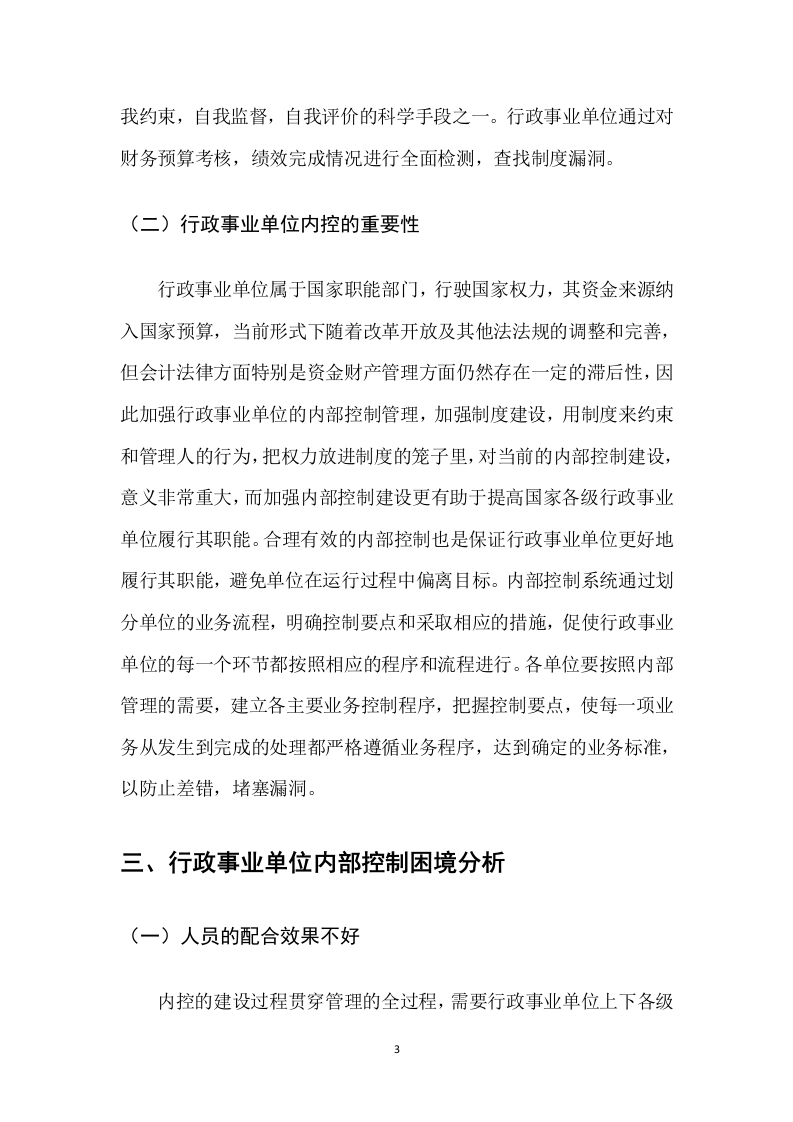 我约束，自我监督，自我评价的科学手段之一。行政事业单位通过对财务预算考核，绩效完成情况进行全面检测，查找制度漏洞。

（二）行政事业单位内控的重要性

行政事业单位属于国家职能部门，行驶国家权力，其资金来源纳入国家预算，当前形式下随着改革开放及其他法法规的调整和完善，但会计法律方面特别是资金财产管理方面仍然存在一定的滞后性，因此加强行政事业单位的内部控制管理，加强制度建设，用制度来约束和管理人的行为，把权力放进制度的笼子里，对当前的内部控制建设，意义非常重大，而加强内部控制建设更有助于提高国家各级行政事业单位履行其职能。合理有效的内部控制也是保证行政事业单位更好地履行其职能，避免单位在运行过程中偏离目标。内部控制系统通过划分单位的业务流程，明确控制要点和采取相应的措施，促使行政事业单位的每一个环节都按照相应的程序和流程进行。各单位要按照内部管理的需要，建立各主要业务控制程序，把握控制要点，使每一项业务从发生到完成的处理都严格遵循业务程序，达到确定的业务标准，以防止差错，堵塞漏洞。

三、行政事业单位内部控制困境分析

（一）人员的配合效果不好

内控的建设过程贯穿管理的全过程，需要行政事业单位上下各级

3